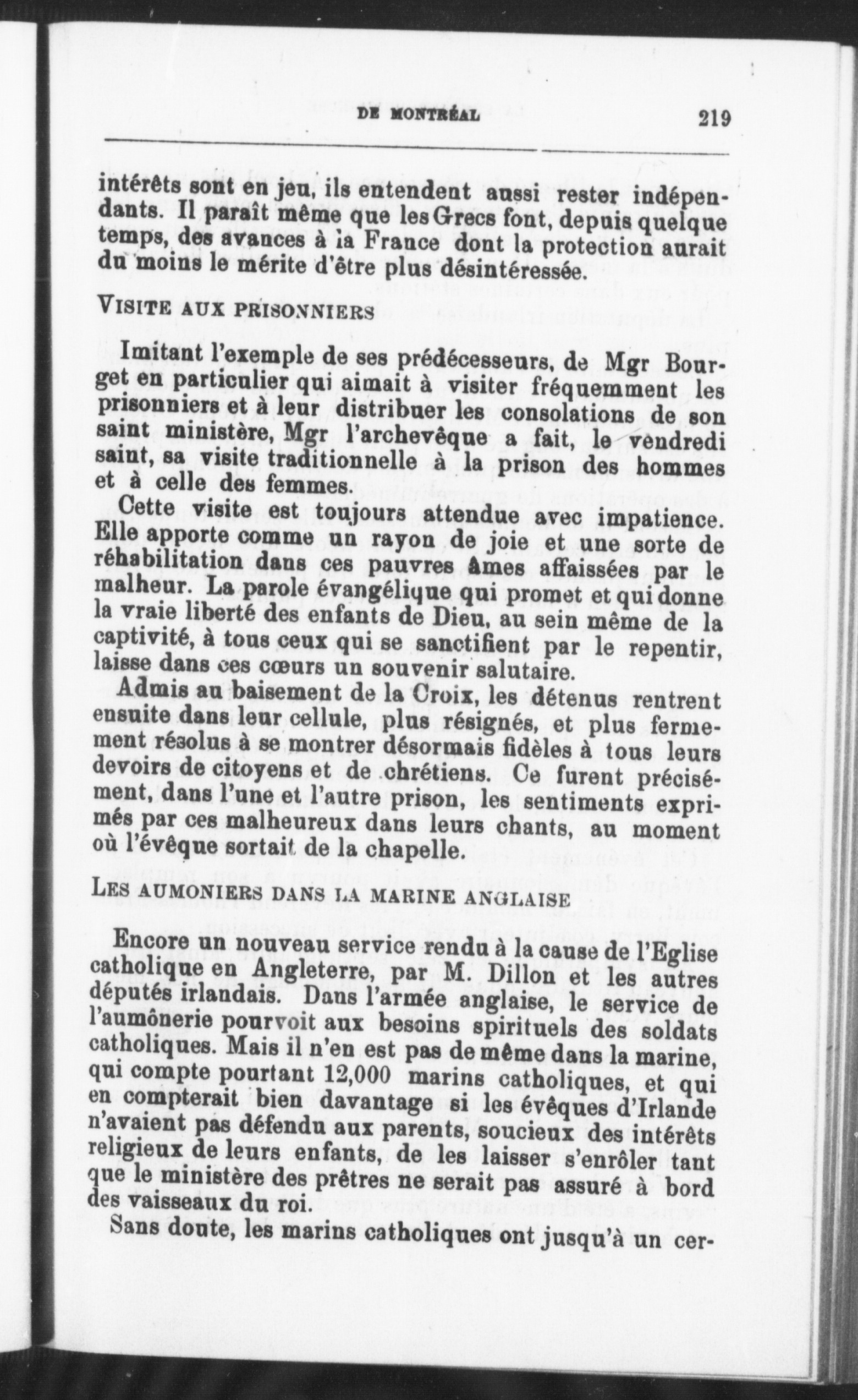 DE MONTRÉAL 219

intérêts sont en jeu, ils entendent aussi rester indépendants. Il paraît même que les Grecs font, depuis quelque temps, des avances à la France dont la protection aurait du moins le mérite d'être plus désintéressée.

VISITE AUX PRISONNIERS

Imitant l'exemple de ses prédécesseurs, de Mgr Bourget en particulier qui aimait à visiter fréquemment les prisonniers et à leur distribuer les consolations de son saint ministère, Mgr l'archevêque a fait, le vendredi saint, sa visite traditionnelle à la prison des hommes et à celle des femmes.

Cette visite est toujours attendue avec impatience. Elle apporte comme un rayon de joie et une sorte de réhabilitation dans ces pauvres âmes affaissées par le malheur. La parole évangélique qui promet et qui donne la vraie liberté des enfants de Dieu, au sein même de la captivité, à tous ceux qui se sanctifient par le repentir, laisse dans ces cœurs un souvenir salutaire.

Admis au baisement de la Croix, les détenus rentrent ensuite dans leur cellule, plus résignés, et plus fermement résolus à se montrer désormais fidèles à tous leurs devoirs de citoyens et de chrétiens. Ce furent précisément, dans l'une et l'autre prison, les sentiments exprimés par ces malheureux dans leurs chants, au moment où l'évêque sortait de la chapelle.

LES AUMONIERS DANS LA MARINE ANGLAISE

Encore un nouveau service rendu à la cause de l'Eglise catholique en Angleterre, par M. Dillon et les autres députés irlandais. Dans l'armée anglaise, le service de l'aumônerie pourvoit aux besoins spirituels des soldats catholiques. Mais il n'en est pas de même dans la marine, qui compte pourtant 12,000 marins catholiques, et qui en compterait bien davantage si les évêques d'Irlande n'avaient pas défendu aux parents, soucieux des intérêts religieux de leurs enfants, de les laisser s'enrôler tant que le ministère des prêtres ne serait pas assuré à bord des vaisseaux du roi.

Sans doute, les marins catholiques ont jusqu'à un cer-